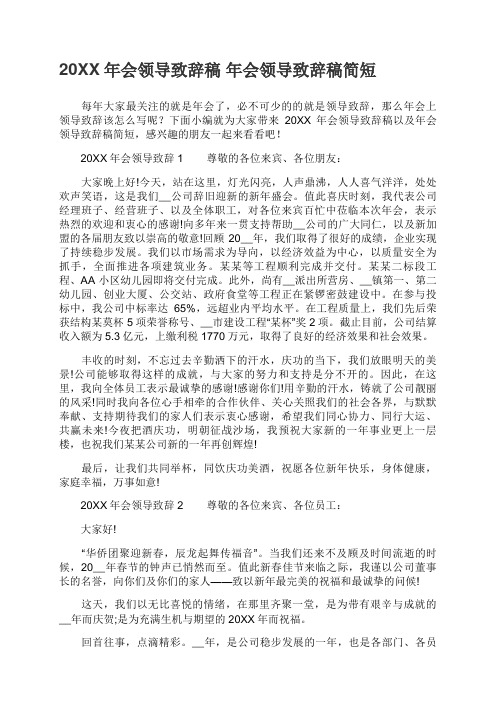 20XX 年会领导致辞稿 年会领导致辞稿简短

每年大家最关注的就是年会了，必不可少的的就是领导致辞，那么年会上领导致辞该怎么写呢？下面小编就为大家带来 20XX 年会领导致辞稿以及年会领导致辞稿简短，感兴趣的朋友一起来看看吧！

20XX 年会领导致辞 1　　尊敬的各位来宾、各位朋友：

大家晚上好!今天，站在这里，灯光闪亮，人声鼎沸，人人喜气洋洋，处处欢声笑语，这是我们__公司辞旧迎新的新年盛会。值此喜庆时刻，我代表公司经理班子、经营班子、以及全体职工，对各位来宾百忙中莅临本次年会，表示热烈的欢迎和衷心的感谢!向多年来一贯支持帮助__公司的广大同仁，以及新加盟的各届朋友致以崇高的敬意!回顾 20__年，我们取得了很好的成绩，企业实现了持续稳步发展。我们以市场需求为导向，以经济效益为中心，以质量安全为抓手，全面推进各项建筑业务。某某等工程顺利完成并交付。某某二标段工程、AA 小区幼儿园即将交付完成。此外，尚有__派出所营房、__镇第一、第二幼儿园、创业大厦、公交站、政府食堂等工程正在紧锣密鼓建设中。在参与投标中，我公司中标率达 65%，远超业内平均水平。在工程质量上，我们先后荣获结构某莫杯 5 项荣誉称号、__市建设工程"某杯"奖 2 项。截止目前，公司结算收入额为 5.3 亿元，上缴利税 1770 万元，取得了良好的经济效果和社会效果。

丰收的时刻，不忘过去辛勤洒下的汗水，庆功的当下，我们放眼明天的美景!公司能够取得这样的成就，与大家的努力和支持是分不开的。因此，在这里，我向全体员工表示最诚挚的感谢!感谢你们!用辛勤的汗水，铸就了公司靓丽的风采!同时我向各位心手相牵的合作伙伴、关心关照我们的社会各界，与默默奉献、支持期待我们的家人们表示衷心感谢，希望我们同心协力、同行大运、共赢未来!今夜把酒庆功，明朝征战沙场，我预祝大家新的一年事业更上一层楼，也祝我们某某公司新的一年再创辉煌!

最后，让我们共同举杯，同饮庆功美酒，祝愿各位新年快乐，身体健康，家庭幸福，万事如意!

20XX 年会领导致辞 2　　尊敬的各位来宾、各位员工：

大家好!

"华侨团聚迎新春，辰龙起舞传福音"。当我们还来不及顾及时间流逝的时候，20__年春节的钟声已悄然而至。值此新春佳节来临之际，我谨以公司董事长的名誉，向你们及你们的家人——致以新年最完美的祝福和最诚挚的问候!

这天，我们以无比喜悦的情绪，在那里齐聚一堂，是为带有艰辛与成就的__年而庆贺;是为充满生机与期望的 20XX 年而祝福。

回首往事，点滴精彩。__年，是公司稳步发展的一年，也是各部门、各员